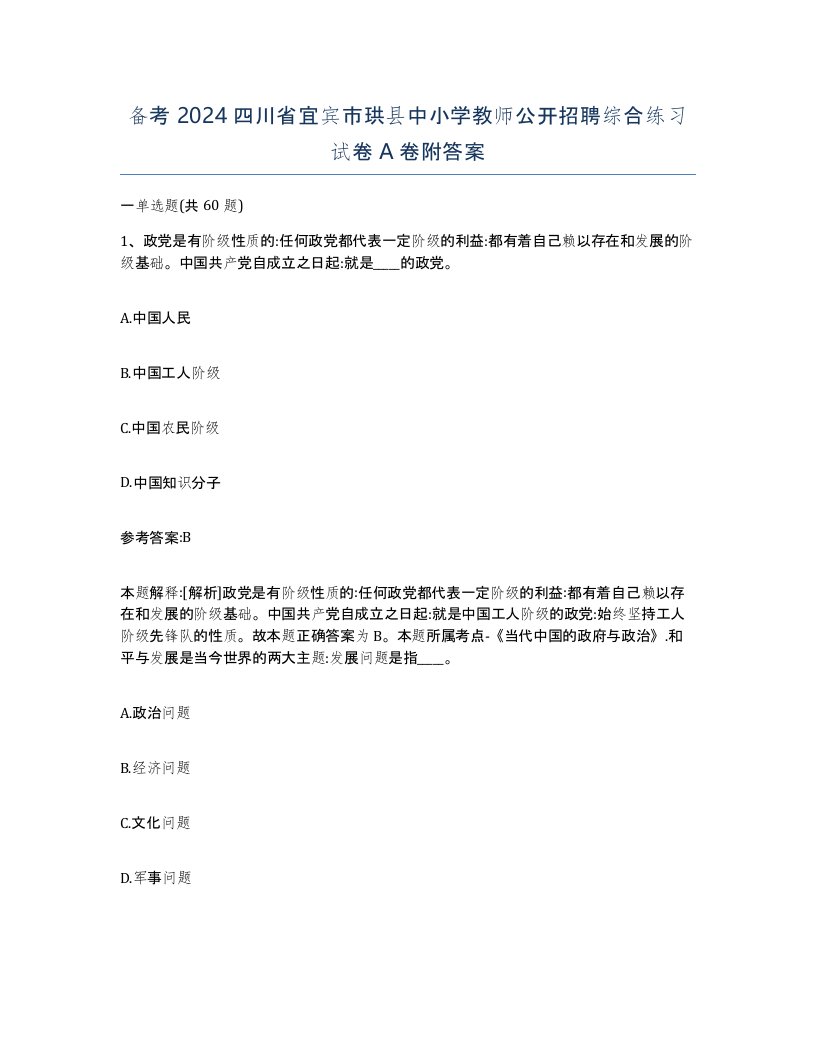 备考 2024 四川省宜宾市珙县中小学教师公开招聘综合练习试卷 A 卷附答案

一单选题(共 60 题)

1、政党是有阶级性质的:任何政党都代表一定阶级的利益:都有着自己赖以存在和发展的阶级基础。中国共产党自成立之日起:就是____的政党。

A.中国人民

B.中国工人阶级

C.中国农民阶级

D.中国知识分子

参考答案:B

本题解释:[解析]政党是有阶级性质的:任何政党都代表一定阶级的利益:都有着自己赖以存在和发展的阶级基础。中国共产党自成立之日起:就是中国工人阶级的政党:始终坚持工人阶级先锋队的性质。故本题正确答案为 B。本题所属考点-《当代中国的政府与政治》.和平与发展是当今世界的两大主题:发展问题是指____。

A.政治问题

B.经济问题

C.文化问题

D.军事问题